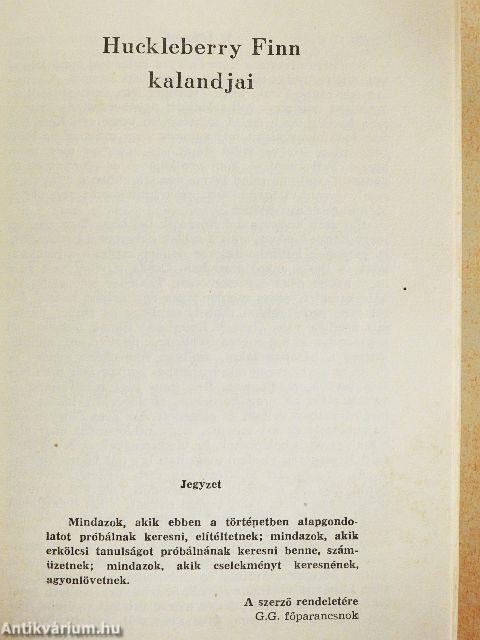 Huckleberry Finn
kalandjai

Jegyzet

Mindazok, akik ebben a történetben alapgondolatot próbálnak keresni, elítéltetnek; mindazok, akik erkölcsi tanulságot próbálnának keresni benne, száműzetnek; mindazok, akik cselekményt keresnének, agyonlövetnek.

A szerző rendeletére
G.G. főparancsnok

Antikvárium.hu